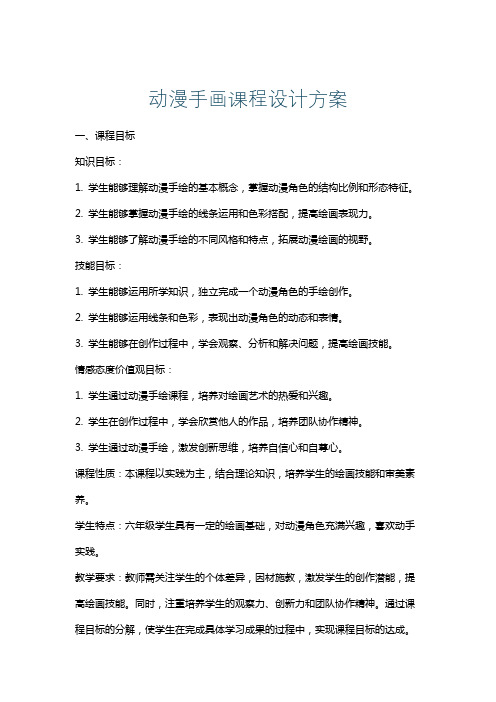 动漫手画课程设计方案

一、课程目标

知识目标：

1. 学生能够理解动漫手绘的基本概念，掌握动漫角色的结构比例和形态特征。

2. 学生能够掌握动漫手绘的线条运用和色彩搭配，提高绘画表现力。

3. 学生能够了解动漫手绘的不同风格和特点，拓展动漫绘画的视野。

技能目标：

1. 学生能够运用所学知识，独立完成一个动漫角色的手绘创作。

2. 学生能够运用线条和色彩，表现出动漫角色的动态和表情。

3. 学生能够在创作过程中，学会观察、分析和解决问题，提高绘画技能。

情感态度价值观目标：

1. 学生通过动漫手绘课程，培养对绘画艺术的热爱和兴趣。

2. 学生在创作过程中，学会欣赏他人的作品，培养团队协作精神。

3. 学生通过动漫手绘，激发创新思维，培养自信心和自尊心。

课程性质：本课程以实践为主，结合理论知识，培养学生的绘画技能和审美素养。

学生特点：六年级学生具有一定的绘画基础，对动漫角色充满兴趣，喜欢动手实践。

教学要求：教师需关注学生的个体差异，因材施教，激发学生的创作潜能，提高绘画技能。同时，注重培养学生的观察力、创新力和团队协作精神。通过课程目标的分解，使学生在完成具体学习成果的过程中，实现课程目标的达成。